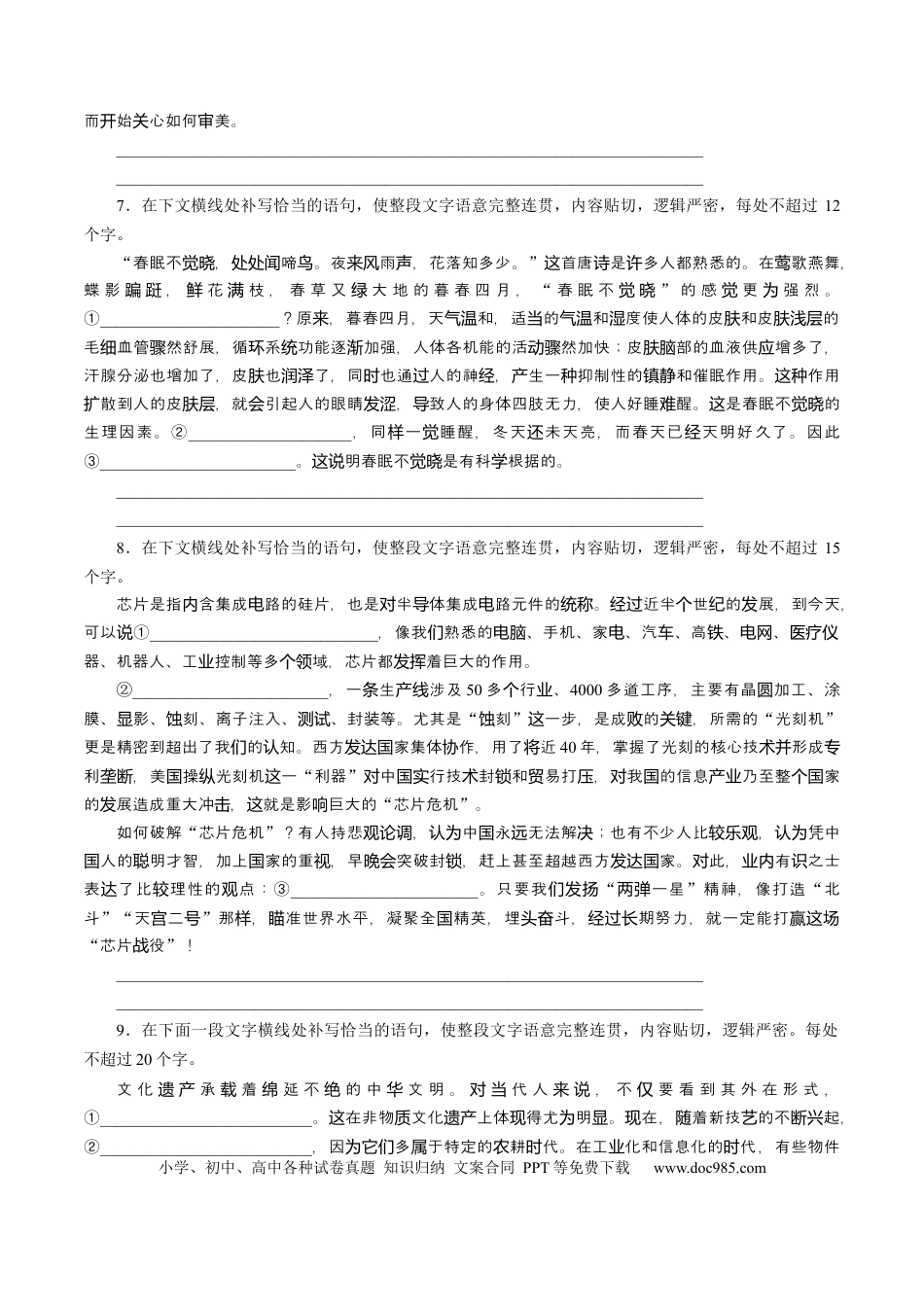 而开始关心如何审美。

____
____

7．在下文横线处补写恰当的语句，使整段文字语意完整连贯，内容贴切，逻辑严密，每处不超过12个字。

“春眠不觉晓，处处闻啼鸟。夜来风雨声，花落知多少。”这首唐诗是许多人都熟悉的。在莺歌燕舞，蝶影蹁跹，鲜花满枝，春草又绿大地的暮春四月，“春眠不觉晓”的感觉更为强烈。①____？原来，暮春四月，天气温和，适当的气温和湿度使人体的皮肤和皮肤浅层的毛细血管骤然舒展，循环系统功能逐渐加强，人体各机能的活动骤然加快；皮肤脑部的血液供应增多了，汗腺分泌也增加了，皮肤也润泽了，同时也通过人的神经，产生一种抑制性的镇静和催眠作用。这种作用扩散到人的皮肤层，就会引起人的眼睛发涩，导致人的身体四肢无力，使人好睡难醒。这是春眠不觉晓的生理因素。②____，同样一觉睡醒，冬天还未天亮，而春天已经天明好久了。因此③____。这说明春眠不觉晓是有科学根据的。

____
____

8．在下文横线处补写恰当的语句，使整段文字语意完整连贯，内容贴切，逻辑严密，每处不超过15个字。

芯片是指内含集成电路的硅片，也是对半导体集成电路元件的统称。经过近半个世纪的发展，到今天，可以说①____，像我们熟悉的电脑、手机、家电、汽车、高铁、电网、医疗仪器、机器人、工业控制等多个领域，芯片都发挥着巨大的作用。

②____，一条生产线涉及50多个行业、4000多道工序，主要有晶圆加工、涂膜、显影、蚀刻、离子注入、测试、封装等。尤其是“蚀刻”这一步，是成败的关键，所需的“光刻机”更是精密到超出了我们的认知。西方发达国家集体协作，用了将近40年，掌握了光刻的核心技术并形成专利垄断，美国操纵光刻机这一“利器”对中国实行技术封锁和贸易打压，对我国的信息产业乃至整个国家的发展造成重大冲击，这就是影响巨大的“芯片危机”。

如何破解“芯片危机”？有人持悲观论调，认为中国永远无法解决；也有不少人比较乐观，认为凭中国人的聪明才智，加上国家的重视，早晚会突破封锁，赶上甚至超越西方发达国家。对此，业内有识之士表达了比较理性的观点：③____。只要我们发扬“两弹一星”精神，像打造“北斗”“天宫二号”那样，瞄准世界水平，凝聚全国精英，埋头奋斗，经过长期努力，就一定能打赢这场“芯片战役”！

____
____

9．在下面一段文字横线处补写恰当的语句，使整段文字语意完整连贯，内容贴切，逻辑严密。每处不超过20个字。

文化遗产承载着绵延不绝的中华文明。对当代人来说，不仅要看到其外在形式，①____。这在非物质文化遗产上体现得尤为明显。现在，随着新技艺的不断兴起，②____，因为它们多属于特定的农耕时代。在工业化和信息化的时代，有些物件

小学、初中、高中各种试卷真题 知识归纳 文案合同 PPT等免费下载 www.doc985.com